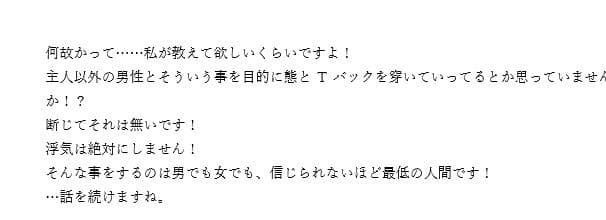 何故かって……私が教えて欲しいくらいですよ！
主人以外の男性とそういう事を目的に態と Ｔ バックを穿いていってるとか思っていませんか！？
断じてそれは無いです！
浮気は絶対にしません！
そんな事をするのは男でも女でも、信じられないほど最低の人間です！
…話を続けますね。